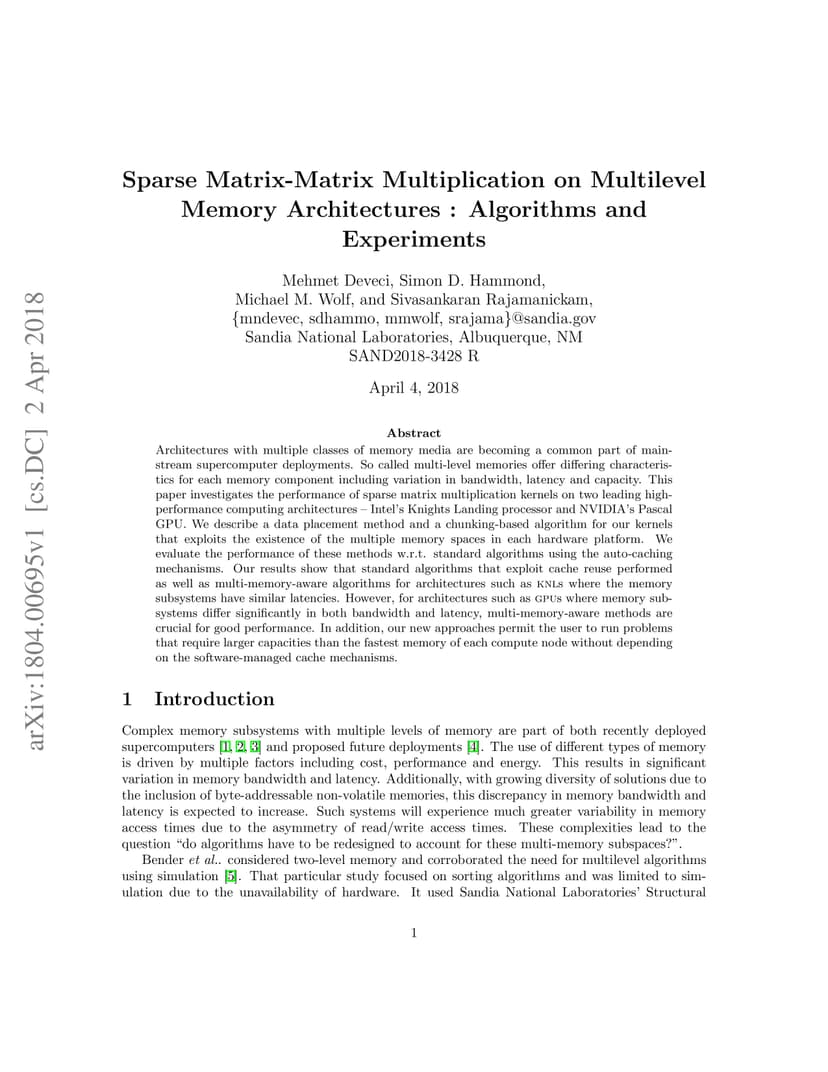 arXiv:1804.00695v1 [cs.DC] 2 Apr 2018

Sparse Matrix-Matrix Multiplication on Multilevel Memory Architectures : Algorithms and Experiments

Mehmet Deveci, Simon D. Hammond,
Michael M. Wolf, and Sivasankaran Rajamanickam,
{mndevec, sdhammo, mmwolf, srajama}@sandia.gov
Sandia National Laboratories, Albuquerque, NM
SAND2018-3428 R

April 4, 2018

Abstract

Architectures with multiple classes of memory media are becoming a common part of mainstream supercomputer deployments. So called multi-level memories offer differing characteristics for each memory component including variation in bandwidth, latency and capacity. This paper investigates the performance of sparse matrix multiplication kernels on two leading high-performance computing architectures – Intel's Knights Landing processor and NVIDIA's Pascal GPU. We describe a data placement method and a chunking-based algorithm for our kernels that exploits the existence of the multiple memory spaces in each hardware platform. We evaluate the performance of these methods w.r.t. standard algorithms using the auto-caching mechanisms. Our results show that standard algorithms that exploit cache reuse performed as well as multi-memory-aware algorithms for architectures such as KNLs where the memory subsystems have similar latencies. However, for architectures such as GPUs where memory subsystems differ significantly in both bandwidth and latency, multi-memory-aware methods are crucial for good performance. In addition, our new approaches permit the user to run problems that require larger capacities than the fastest memory of each compute node without depending on the software-managed cache mechanisms.

1 Introduction

Complex memory subsystems with multiple levels of memory are part of both recently deployed supercomputers [1, 2, 3] and proposed future deployments [4]. The use of different types of memory is driven by multiple factors including cost, performance and energy. This results in significant variation in memory bandwidth and latency. Additionally, with growing diversity of solutions due to the inclusion of byte-addressable non-volatile memories, this discrepancy in memory bandwidth and latency is expected to increase. Such systems will experience much greater variability in memory access times due to the asymmetry of read/write access times. These complexities lead to the question "do algorithms have to be redesigned to account for these multi-memory subspaces?".

Bender et al.. considered two-level memory and corroborated the need for multilevel algorithms using simulation [5]. That particular study focused on sorting algorithms and was limited to simulation due to the unavailability of hardware. It used Sandia National Laboratories' Structural

1